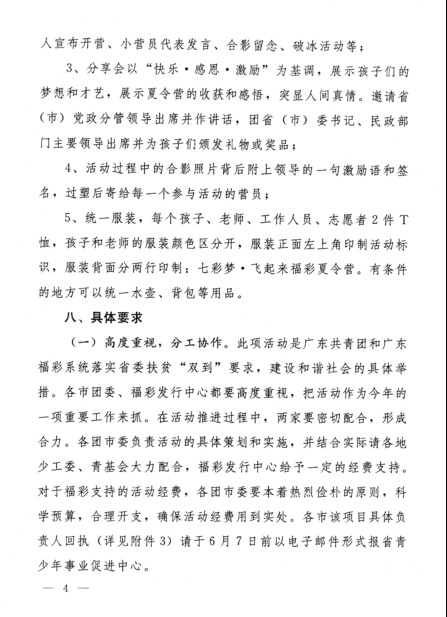 人宣布开营、小营员代表发言、合影留念、破冰活动等；

3、分享会以“快乐·感恩·激励”为基调，展示孩子们的梦想和才艺，展示夏令营的收获和感悟，突显人间真情。邀请省（市）党政分管领导出席并作讲话，团省（市）委书记、民政部门主要领导出席并为孩子们颁发礼物或奖品；

4、活动过程中的合影照片背后附上领导的一句激励语和签名，过塑后寄给每一个参与活动的营员；

5、统一服装，每个孩子、老师、工作人员、志愿者2件T恤，孩子和老师的服装颜色区分开，服装正面左上角印制活动标识，服装背面分两行印制：七彩梦·飞起来福彩夏令营。有条件的地方可以统一水壶、背包等用品。

八、具体要求

（一）高度重视，分工协作。此项活动是广东共青团和广东福彩系统落实省委扶贫“双到”要求，建设和谐社会的具体举措。各市团委、福彩发行中心都要高度重视，把活动作为今年的一项重要工作来抓。在活动推进过程中，两家要密切配合，形成合力。各团市委负责活动的具体策划和实施，并结合实际请各地少工委、青基会大力配合，福彩发行中心给予一定的经费支持。对于福彩支持的活动经费，各团市委要本着热烈俭朴的原则，科学预算，合理开支，确保活动经费用到实处。各市该项目具体负责人回执（详见附件3）请于6月7日前以电子邮件形式报省青少年事业促进中心。

— 4 —